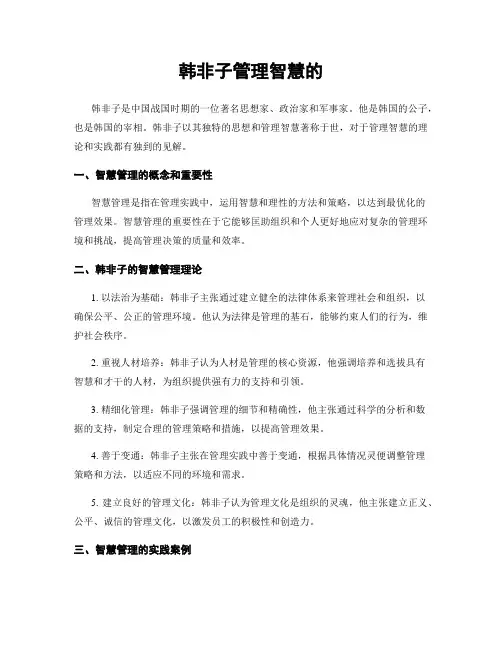 韩非子管理智慧的

韩非子是中国战国时期的一位著名思想家、政治家和军事家。他是韩国的公子，也是韩国的宰相。韩非子以其独特的思想和管理智慧著称于世，对于管理智慧的理论和实践都有独到的见解。

一、智慧管理的概念和重要性

智慧管理是指在管理实践中，运用智慧和理性的方法和策略，以达到最优化的管理效果。智慧管理的重要性在于它能够匡助组织和个人更好地应对复杂的管理环境和挑战，提高管理决策的质量和效率。

二、韩非子的智慧管理理论

1. 以法治为基础：韩非子主张通过建立健全的法律体系来管理社会和组织，以确保公平、公正的管理环境。他认为法律是管理的基石，能够约束人们的行为，维护社会秩序。

2. 重视人材培养：韩非子认为人材是管理的核心资源，他强调培养和选拔具有智慧和才干的人材，为组织提供强有力的支持和引领。

3. 精细化管理：韩非子强调管理的细节和精确性，他主张通过科学的分析和数据的支持，制定合理的管理策略和措施，以提高管理效果。

4. 善于变通：韩非子主张在管理实践中善于变通，根据具体情况灵便调整管理策略和方法，以适应不同的环境和需求。

5. 建立良好的管理文化：韩非子认为管理文化是组织的灵魂，他主张建立正义、公平、诚信的管理文化，以激发员工的积极性和创造力。

三、智慧管理的实践案例